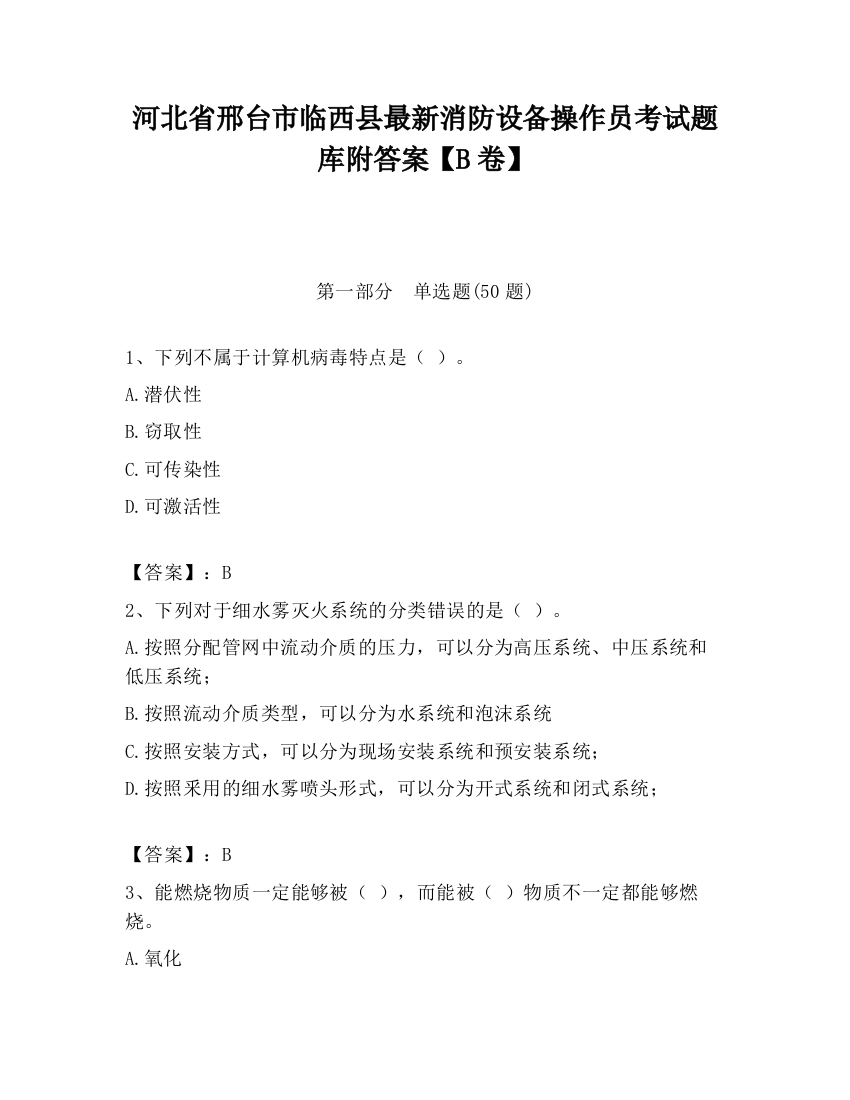 河北省邢台市临西县最新消防设备操作员考试题库附答案【B卷】

第一部分　单选题(50题)

1、下列不属于计算机病毒特点是（ ）。

A.潜伏性

B.窃取性

C.可传染性

D.可激活性

【答案】：B

2、下列对于细水雾灭火系统的分类错误的是（ ）。

A.按照分配管网中流动介质的压力，可以分为高压系统、中压系统和低压系统；

B.按照流动介质类型，可以分为水系统和泡沫系统

C.按照安装方式，可以分为现场安装系统和预安装系统；

D.按照采用的细水雾喷头形式，可以分为开式系统和闭式系统；

【答案】：B

3、能燃烧物质一定能够被（ ），而能被（ ）物质不一定都能够燃烧。

A.氧化